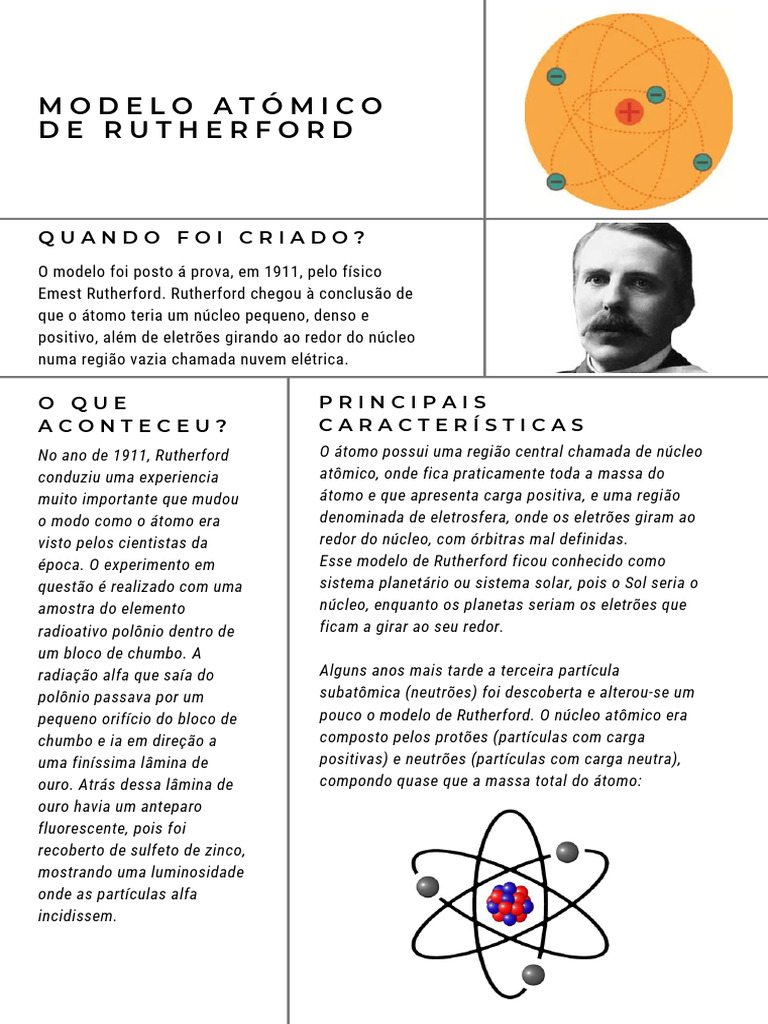 MODELO ATÓMICO DE RUTHERFORD

QUANDO FOI CRIADO?

O modelo foi posto á prova, em 1911, pelo físico Emest Rutherford. Rutherford chegou à conclusão de que o átomo teria um núcleo pequeno, denso e positivo, além de eletrões girando ao redor do núcleo numa região vazia chamada nuvem elétrica.

O QUE ACONTECEU?

No ano de 1911, Rutherford conduziu uma experiencia muito importante que mudou o modo como o átomo era visto pelos cientistas da época. O experimento em questão é realizado com uma amostra do elemento radioativo polônio dentro de um bloco de chumbo. A radiação alfa que saía do polônio passava por um pequeno orifício do bloco de chumbo e ia em direção a uma finíssima lâmina de ouro. Atrás dessa lâmina de ouro havia um anteparo fluorescente, pois foi recoberto de sulfeto de zinco, mostrando uma luminosidade onde as partículas alfa incidissem.

PRINCIPAIS CARACTERÍSTICAS

O átomo possui uma região central chamada de núcleo atômico, onde fica praticamente toda a massa do átomo e que apresenta carga positiva, e uma região denominada de eletrosfera, onde os eletrões giram ao redor do núcleo, com órbitras mal definidas.
Esse modelo de Rutherford ficou conhecido como sistema planetário ou sistema solar, pois o Sol seria o núcleo, enquanto os planetas seriam os eletrões que ficam a girar ao seu redor.

Alguns anos mais tarde a terceira partícula subatômica (neutrões) foi descoberta e alterou-se um pouco o modelo de Rutherford. O núcleo atômico era composto pelos protões (partículas com carga positivas) e neutrões (partículas com carga neutra), compondo quase que a massa total do átomo: